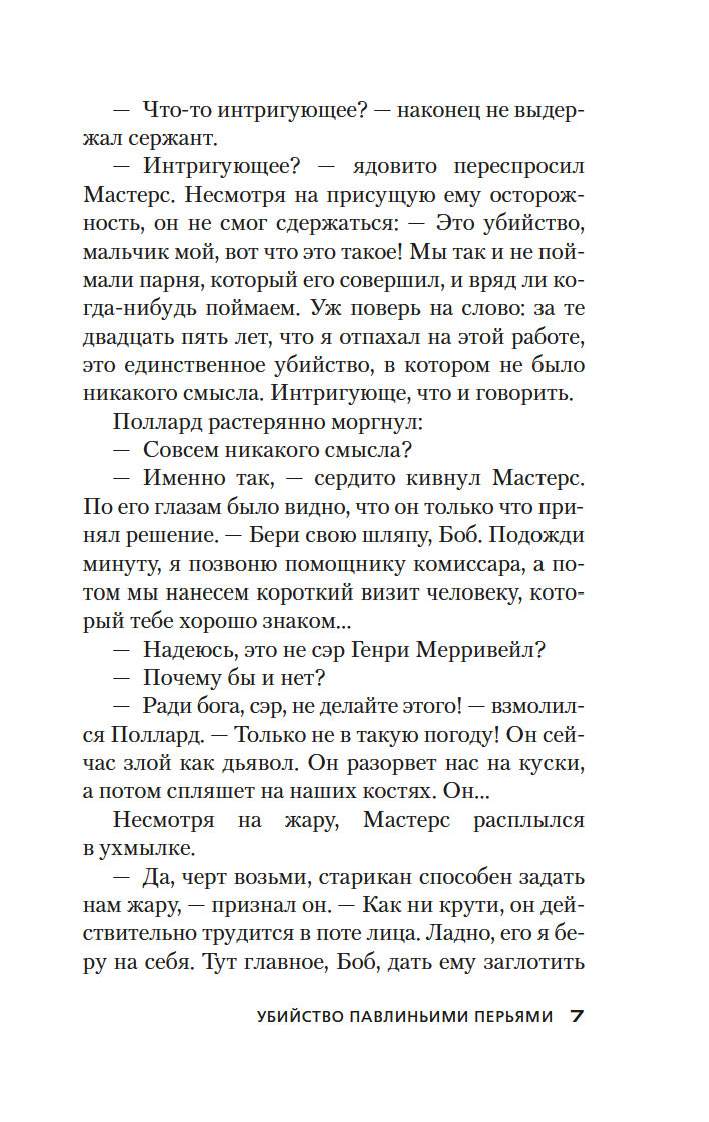 — Что-то интригующее? — наконец не выдержал сержант.

— Интригующее? — ядовито переспросил Мастерс. Несмотря на присущую ему осторожность, он не смог сдержаться: — Это убийство, мальчик мой, вот что это такое! Мы так и не поймали парня, который его совершил, и вряд ли когда-нибудь поймаем. Уж поверь на слово: за те двадцать пять лет, что я отпахал на этой работе, это единственное убийство, в котором не было никакого смысла. Интригующе, что и говорить.

Поллард растерянно моргнул:

— Совсем никакого смысла?

— Именно так, — сердито кивнул Мастерс. По его глазам было видно, что он только что принял решение. — Бери свою шляпу, Боб. Подожди минуту, я позвоню помощнику комиссара, а потом мы нанесем короткий визит человеку, который тебе хорошо знаком...

— Надеюсь, это не сэр Генри Мерривейл?

— Почему бы и нет?

— Ради бога, сэр, не делайте этого! — взмолился Поллард. — Только не в такую погоду! Он сейчас злой как дьявол. Он разорвет нас на куски, а потом спляшет на наших костях. Он...

Несмотря на жару, Мастерс расплылся в ухмылке.

— Да, черт возьми, старикан способен задать нам жару, — признал он. — Как ни крути, он действительно трудится в поте лица. Ладно, его я беру на себя. Тут главное, Боб, дать ему заглотить

УБИЙСТВО ПАВЛИНЬИМИ ПЕРЬЯМИ 7